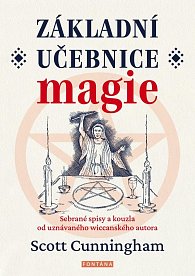 ZÁKLADNÍ UČEBNICE magie

Sebrané spisy a kouzla od uznávaného wiccanského autora

Scott Cunningham

FONTÁNA